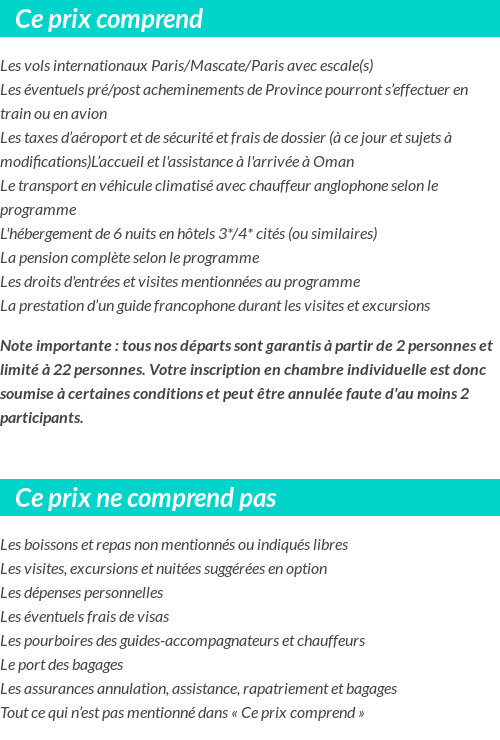 Ce prix comprend

Les vols internationaux Paris/Mascate/Paris avec escale(s)
Les éventuels pré/post acheminements de Province pourront s'effectuer en train ou en avion
Les taxes d'aéroport et de sécurité et frais de dossier (à ce jour et sujets à modifications)L'accueil et l'assistance à l'arrivée à Oman
Le transport en véhicule climatisé avec chauffeur anglophone selon le programme
L'hébergement de 6 nuits en hôtels 3*/4* cités (ou similaires)
La pension complète selon le programme
Les droits d'entrées et visites mentionnées au programme
La prestation d'un guide francophone durant les visites et excursions

Note importante : tous nos départs sont garantis à partir de 2 personnes et limité à 22 personnes. Votre inscription en chambre individuelle est donc soumise à certaines conditions et peut être annulée faute d'au moins 2 participants.

Ce prix ne comprend pas

Les boissons et repas non mentionnés ou indiqués libres
Les visites, excursions et nuitées suggérées en option
Les dépenses personnelles
Les éventuels frais de visas
Les pourboires des guides-accompagnateurs et chauffeurs
Le port des bagages
Les assurances annulation, assistance, rapatriement et bagages
Tout ce qui n'est pas mentionné dans « Ce prix comprend »